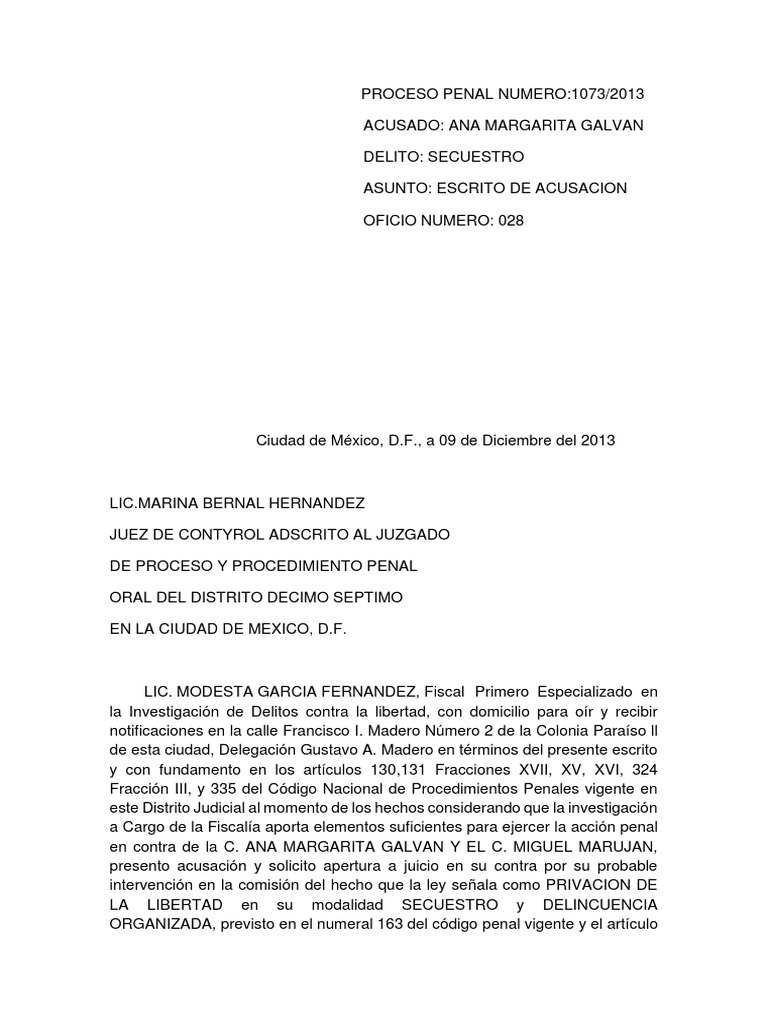 PROCESO PENAL NUMERO:1073/2013

ACUSADO: ANA MARGARITA GALVAN

DELITO: SECUESTRO

ASUNTO: ESCRITO DE ACUSACION

OFICIO NUMERO: 028

Ciudad de México, D.F., a 09 de Diciembre del 2013

LIC.MARINA BERNAL HERNANDEZ

JUEZ DE CONTYROL ADSCRITO AL JUZGADO

DE PROCESO Y PROCEDIMIENTO PENAL

ORAL DEL DISTRITO DECIMO SEPTIMO

EN LA CIUDAD DE MEXICO, D.F.

LIC. MODESTA GARCIA FERNANDEZ, Fiscal Primero Especializado en la Investigación de Delitos contra la libertad, con domicilio para oír y recibir notificaciones en la calle Francisco I. Madero Número 2 de la Colonia Paraíso ll de esta ciudad, Delegación Gustavo A. Madero en términos del presente escrito y con fundamento en los artículos 130,131 Fracciones XVII, XV, XVI, 324 Fracción III, y 335 del Código Nacional de Procedimientos Penales vigente en este Distrito Judicial al momento de los hechos considerando que la investigación a Cargo de la Fiscalía aporta elementos suficientes para ejercer la acción penal en contra de la C. ANA MARGARITA GALVAN Y EL C. MIGUEL MARUJAN, presento acusación y solicito apertura a juicio en su contra por su probable intervención en la comisión del hecho que la ley señala como PRIVACION DE LA LIBERTAD en su modalidad SECUESTRO y DELINCUENCIA ORGANIZADA, previsto en el numeral 163 del código penal vigente y el artículo